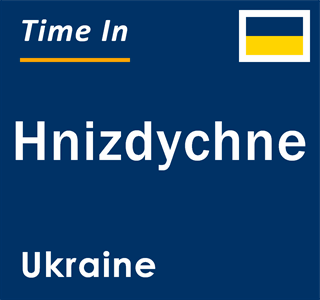 Time In

Hnizdychne

Ukraine